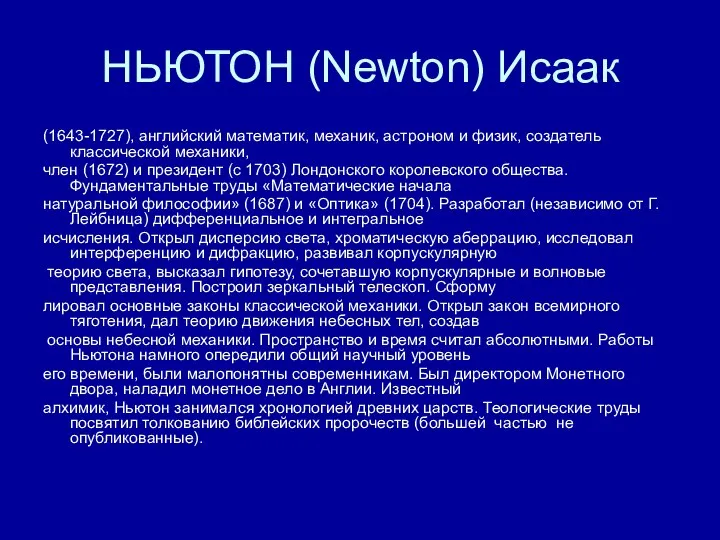 НЬЮТОН (Newton) Исаак

(1643-1727), английский математик, механик, астроном и физик, создатель классической механики,

член (1672) и президент (с 1703) Лондонского королевского общества. Фундаментальные труды «Математические начала

натуральной философии» (1687) и «Оптика» (1704). Разработал (независимо от Г. Лейбница) дифференциальное и интегральное

исчисления. Открыл дисперсию света, хроматическую аберрацию, исследовал интерференцию и дифракцию, развивал корпускулярную

теорию света, высказал гипотезу, сочетавшую корпускулярные и волновые представления. Построил зеркальный телескоп. Сформу

лировал основные законы классической механики. Открыл закон всемирного тяготения, дал теорию движения небесных тел, создав

основы небесной механики. Пространство и время считал абсолютными. Работы Ньютона намного опередили общий научный уровень

его времени, были малопонятны современникам. Был директором Монетного двора, наладил монетное дело в Англии. Известный

алхимик, Ньютон занимался хронологией древних царств. Теологические труды посвятил толкованию библейских пророчеств (большей частью не опубликованные).